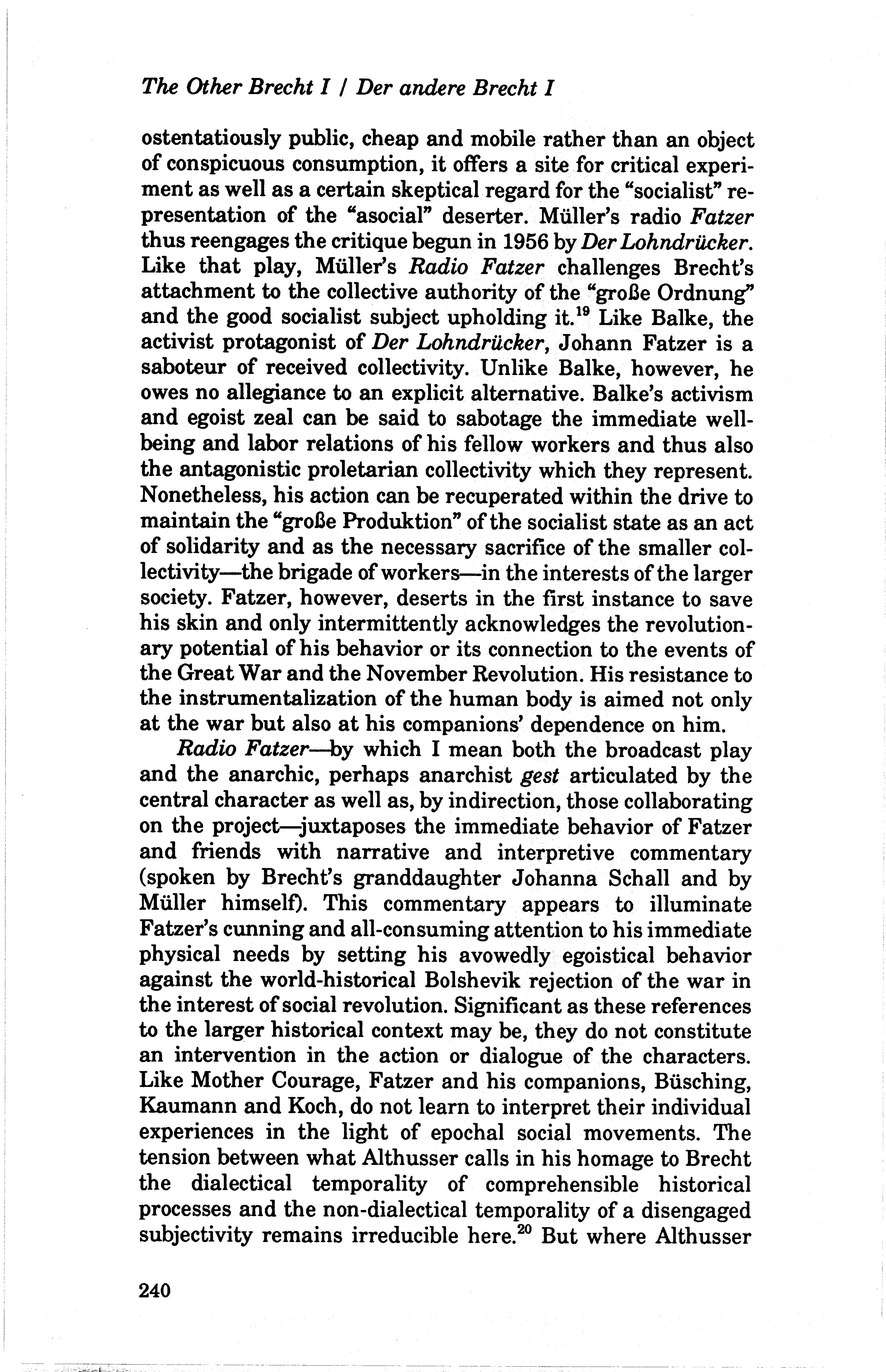 The Other Brecht I / Der andere Brecht I

ostentatiously public, cheap and mobile rather than an object of conspicuous consumption, it offers a site for critical experiment as well as a certain skeptical regard for the "socialist" representation of the "asocial" deserter. Müller's radio Fatzer thus reengages the critique begun in 1956 by Der Lohndrücker. Like that play, Müller's Radio Fatzer challenges Brecht's attachment to the collective authority of the "große Ordnung" and the good socialist subject upholding it.$^{19}$ Like Balke, the activist protagonist of Der Lohndrücker, Johann Fatzer is a saboteur of received collectivity. Unlike Balke, however, he owes no allegiance to an explicit alternative. Balke's activism and egoist zeal can be said to sabotage the immediate wellbeing and labor relations of his fellow workers and thus also the antagonistic proletarian collectivity which they represent. Nonetheless, his action can be recuperated within the drive to maintain the "große Produktion" of the socialist state as an act of solidarity and as the necessary sacrifice of the smaller collectivity—the brigade of workers—in the interests of the larger society. Fatzer, however, deserts in the first instance to save his skin and only intermittently acknowledges the revolutionary potential of his behavior or its connection to the events of the Great War and the November Revolution. His resistance to the instrumentalization of the human body is aimed not only at the war but also at his companions' dependence on him.

Radio Fatzer—by which I mean both the broadcast play and the anarchic, perhaps anarchist gest articulated by the central character as well as, by indirection, those collaborating on the project—juxtaposes the immediate behavior of Fatzer and friends with narrative and interpretive commentary (spoken by Brecht's granddaughter Johanna Schall and by Müller himself). This commentary appears to illuminate Fatzer's cunning and all-consuming attention to his immediate physical needs by setting his avowedly egoistical behavior against the world-historical Bolshevik rejection of the war in the interest of social revolution. Significant as these references to the larger historical context may be, they do not constitute an intervention in the action or dialogue of the characters. Like Mother Courage, Fatzer and his companions, Büsching, Kaumann and Koch, do not learn to interpret their individual experiences in the light of epochal social movements. The tension between what Althusser calls in his homage to Brecht the dialectical temporality of comprehensible historical processes and the non-dialectical temporality of a disengaged subjectivity remains irreducible here.$^{20}$ But where Althusser

240